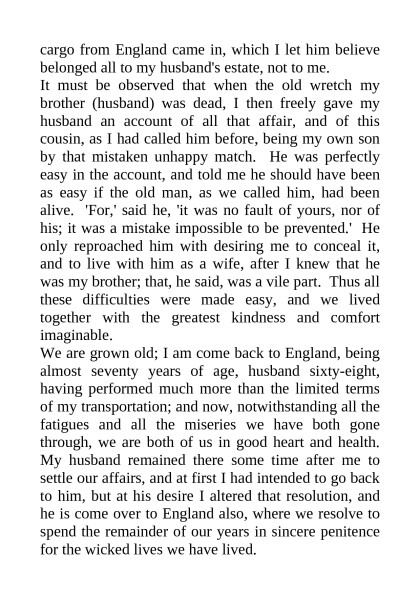 cargo from England came in, which I let him believe belonged all to my husband's estate, not to me.
It must be observed that when the old wretch my brother (husband) was dead, I then freely gave my husband an account of all that affair, and of this cousin, as I had called him before, being my own son by that mistaken unhappy match. He was perfectly easy in the account, and told me he should have been as easy if the old man, as we called him, had been alive. 'For,' said he, 'it was no fault of yours, nor of his; it was a mistake impossible to be prevented.' He only reproached him with desiring me to conceal it, and to live with him as a wife, after I knew that he was my brother; that, he said, was a vile part. Thus all these difficulties were made easy, and we lived together with the greatest kindness and comfort imaginable.
We are grown old; I am come back to England, being almost seventy years of age, husband sixty-eight, having performed much more than the limited terms of my transportation; and now, notwithstanding all the fatigues and all the miseries we have both gone through, we are both of us in good heart and health. My husband remained there some time after me to settle our affairs, and at first I had intended to go back to him, but at his desire I altered that resolution, and he is come over to England also, where we resolve to spend the remainder of our years in sincere penitence for the wicked lives we have lived.